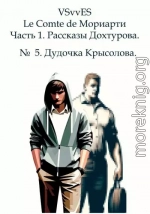 VSvvES
Le Comte de Мориарти
Часть 1. Рассказы Дохтурова.

№ 5. Дудочка Крысолова.

moreknig.org